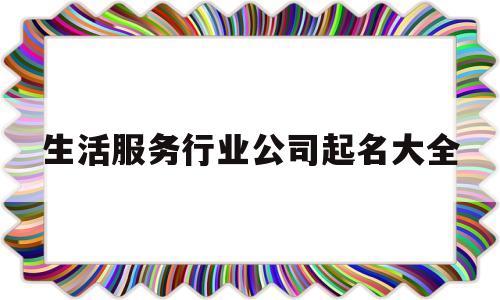 生活服务行业公司起名大全